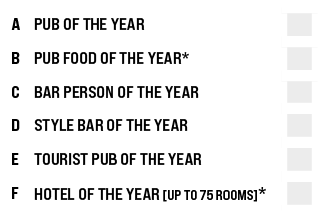 A PUB OF THE YEAR

B PUB FOOD OF THE YEAR*

C BAR PERSON OF THE YEAR

D STYLE BAR OF THE YEAR

E TOURIST PUB OF THE YEAR

F HOTEL OF THE YEAR [UP TO 75 ROOMS]*